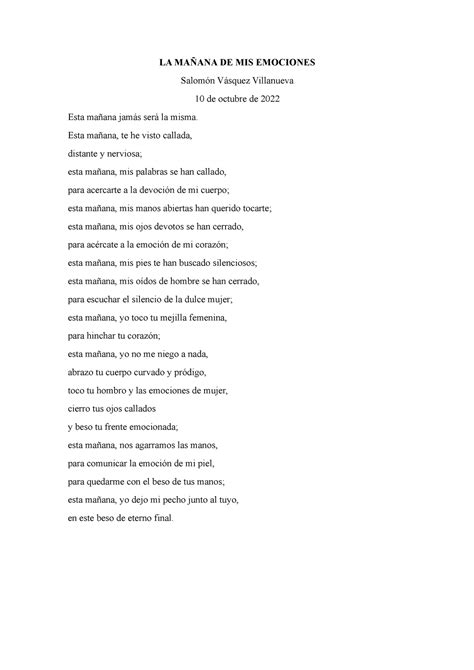 LA MAÑANA DE MIS EMOCIONES

Salomón Vásquez Villanueva

10 de octubre de 2022

Esta mañana jamás será la misma.

Esta mañana, te he visto callada,
distante y nerviosa;
esta mañana, mis palabras se han callado,
para acercarte a la devoción de mi cuerpo;
esta mañana, mis manos abiertas han querido tocarte;
esta mañana, mis ojos devotos se han cerrado,
para acércate a la emoción de mi corazón;
esta mañana, mis pies te han buscado silenciosos;
esta mañana, mis oídos de hombre se han cerrado,
para escuchar el silencio de la dulce mujer;
esta mañana, yo toco tu mejilla femenina,
para hinchar tu corazón;
esta mañana, yo no me niego a nada,
abrazo tu cuerpo curvado y pródigo,
toco tu hombro y las emociones de mujer,
cierro tus ojos callados
y beso tu frente emocionada;
esta mañana, nos agarramos las manos,
para comunicar la emoción de mi piel,
para quedarme con el beso de tus manos;
esta mañana, yo dejo mi pecho junto al tuyo,
en este beso de eterno final.